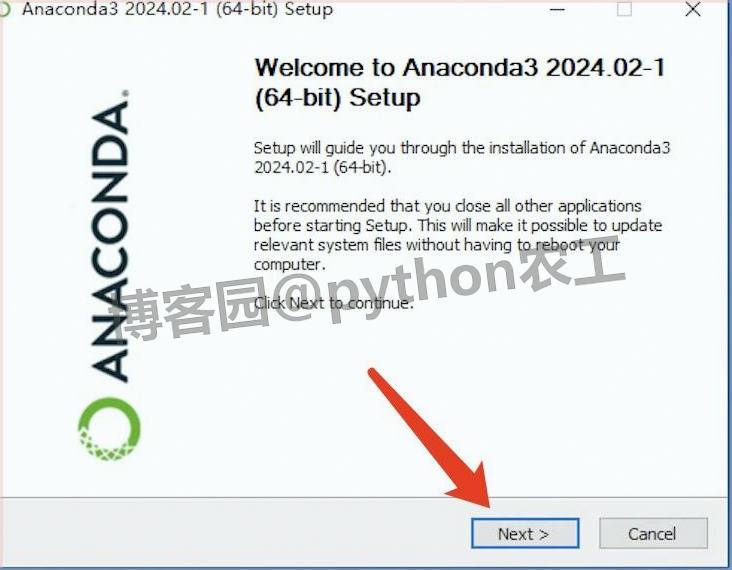 Anaconda3 2024.02-1 (64-bit) Setup

ANACONDA.

Welcome to Anaconda3 2024.02-1 (64-bit) Setup

Setup will guide you through the installation of Anaconda3 2024.02-1 (64-bit).

It is recommended that you close all other applications before starting Setup. This will make it possible to update relevant system files without having to reboot your computer.

Click Next to continue.

博客园@python农工

Next >

Cancel